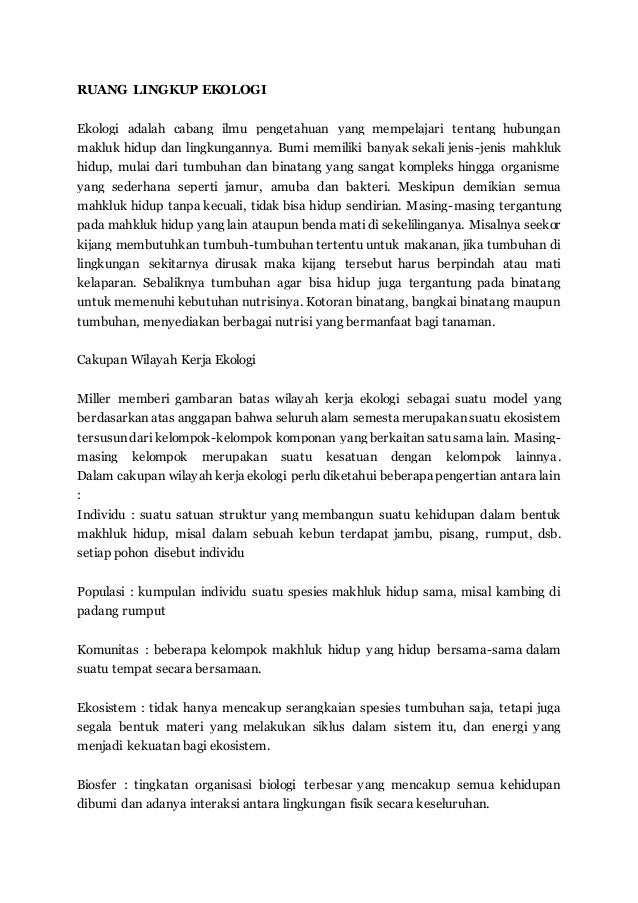 RUANG LINGKUP EKOLOGI

Ekologi adalah cabang ilmu pengetahuan yang mempelajari tentang hubungan makluk hidup dan lingkungannya. Bumi memiliki banyak sekali jenis-jenis mahkluk hidup, mulai dari tumbuhan dan binatang yang sangat kompleks hingga organisme yang sederhana seperti jamur, amuba dan bakteri. Meskipun demikian semua mahkluk hidup tanpa kecuali, tidak bisa hidup sendirian. Masing-masing tergantung pada mahkluk hidup yang lain ataupun benda mati di sekelilinganya. Misalnya seekor kijang membutuhkan tumbuh-tumbuhan tertentu untuk makanan, jika tumbuhan di lingkungan sekitarnya dirusak maka kijang tersebut harus berpindah atau mati kelaparan. Sebaliknya tumbuhan agar bisa hidup juga tergantung pada binatang untuk memenuhi kebutuhan nutrisinya. Kotoran binatang, bangkai binatang maupun tumbuhan, menyediakan berbagai nutrisi yang bermanfaat bagi tanaman.

Cakupan Wilayah Kerja Ekologi

Miller memberi gambaran batas wilayah kerja ekologi sebagai suatu model yang berdasarkan atas anggapan bahwa seluruh alam semesta merupakan suatu ekosistem tersusun dari kelompok-kelompok komponan yang berkaitan satu sama lain. Masing-masing kelompok merupakan suatu kesatuan dengan kelompok lainnya. Dalam cakupan wilayah kerja ekologi perlu diketahui beberapa pengertian antara lain :
Individu : suatu satuan struktur yang membangun suatu kehidupan dalam bentuk makhluk hidup, misal dalam sebuah kebun terdapat jambu, pisang, rumput, dsb. setiap pohon disebut individu

Populasi : kumpulan individu suatu spesies makhluk hidup sama, misal kambing di padang rumput

Komunitas : beberapa kelompok makhluk hidup yang hidup bersama-sama dalam suatu tempat secara bersamaan.

Ekosistem : tidak hanya mencakup serangkaian spesies tumbuhan saja, tetapi juga segala bentuk materi yang melakukan siklus dalam sistem itu, dan energi yang menjadi kekuatan bagi ekosistem.

Biosfer : tingkatan organisasi biologi terbesar yang mencakup semua kehidupan dibumi dan adanya interaksi antara lingkungan fisik secara keseluruhan.